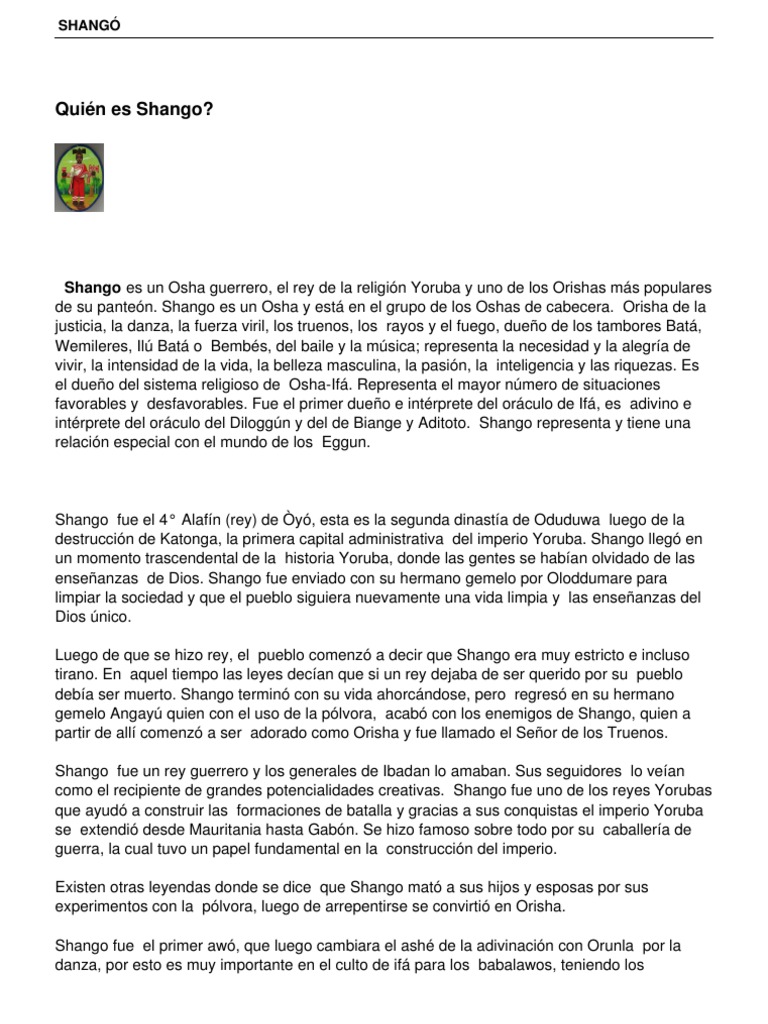 SHANGÓ

Quién es Shango?

Shango es un Osha guerrero, el rey de la religión Yoruba y uno de los Orishas más populares de su panteón. Shango es un Osha y está en el grupo de los Oshas de cabecera. Orisha de la justicia, la danza, la fuerza viril, los truenos, los rayos y el fuego, dueño de los tambores Batá, Wemileres, Ilú Batá o Bembés, del baile y la música; representa la necesidad y la alegría de vivir, la intensidad de la vida, la belleza masculina, la pasión, la inteligencia y las riquezas. Es el dueño del sistema religioso de Osha-Ifá. Representa el mayor número de situaciones favorables y desfavorables. Fue el primer dueño e intérprete del oráculo de Ifá, es adivino e intérprete del oráculo del Diloggún y del de Biange y Aditoto. Shango representa y tiene una relación especial con el mundo de los Eggun.

Shango fue el 4° Alafín (rey) de Òyó, esta es la segunda dinastía de Oduduwa luego de la destrucción de Katonga, la primera capital administrativa del imperio Yoruba. Shango llegó en un momento trascendental de la historia Yoruba, donde las gentes se habían olvidado de las enseñanzas de Dios. Shango fue enviado con su hermano gemelo por Oloddumare para limpiar la sociedad y que el pueblo siguiera nuevamente una vida limpia y las enseñanzas del Dios único.

Luego de que se hizo rey, el pueblo comenzó a decir que Shango era muy estricto e incluso tirano. En aquel tiempo las leyes decían que si un rey dejaba de ser querido por su pueblo debía ser muerto. Shango terminó con su vida ahorcándose, pero regresó en su hermano gemelo Angayú quien con el uso de la pólvora, acabó con los enemigos de Shango, quien a partir de allí comenzó a ser adorado como Orisha y fue llamado el Señor de los Truenos.

Shango fue un rey guerrero y los generales de Ibadan lo amaban. Sus seguidores lo veían como el recipiente de grandes potencialidades creativas. Shango fue uno de los reyes Yorubas que ayudó a construir las formaciones de batalla y gracias a sus conquistas el imperio Yoruba se extendió desde Mauritania hasta Gabón. Se hizo famoso sobre todo por su caballería de guerra, la cual tuvo un papel fundamental en la construcción del imperio.

Existen otras leyendas donde se dice que Shango mató a sus hijos y esposas por sus experimentos con la pólvora, luego de arrepentirse se convirtió en Orisha.

Shango fue el primer awó, que luego cambiara el ashé de la adivinación con Orunla por la danza, por esto es muy importante en el culto de ifá para los babalawos, teniendo los